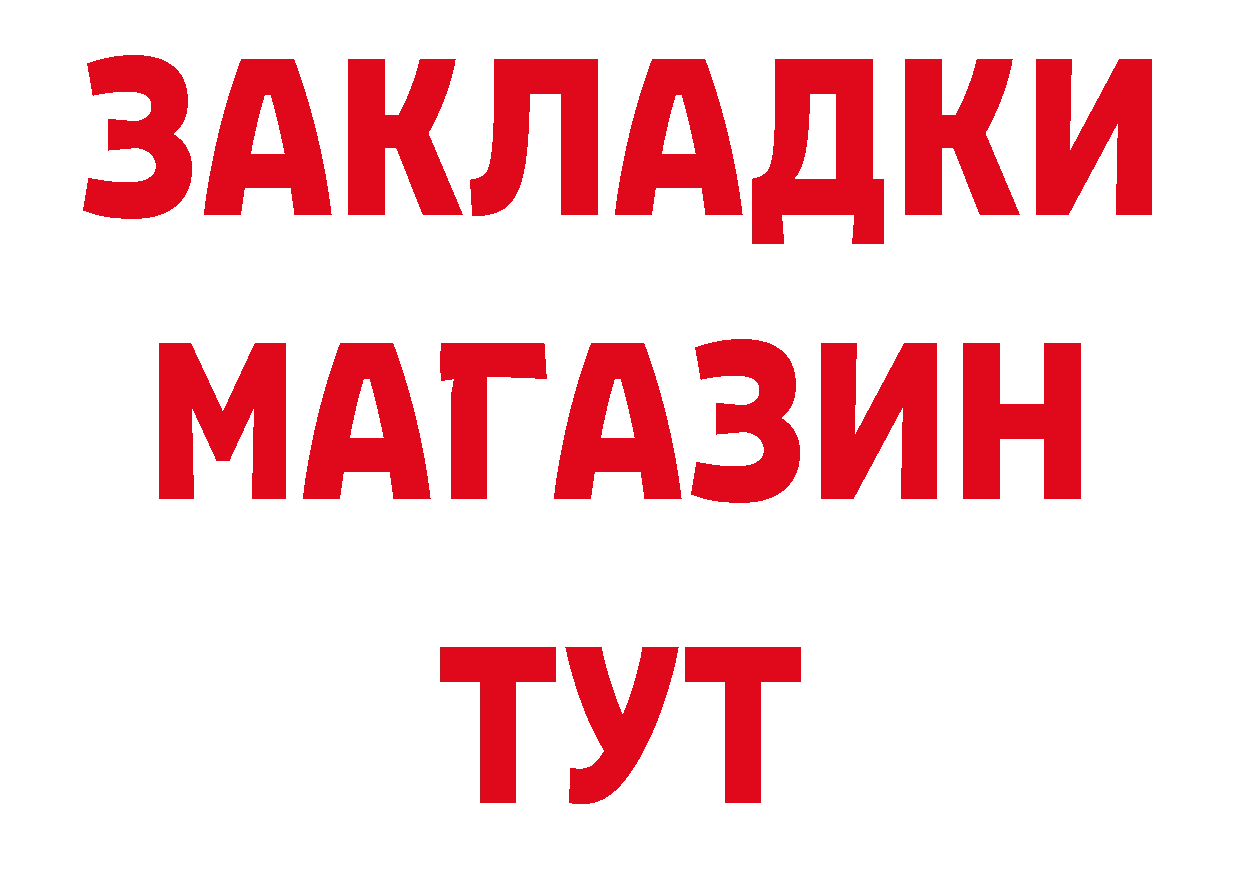 ЗАКЛАДКИ
МАГАЗИН
ТУТ